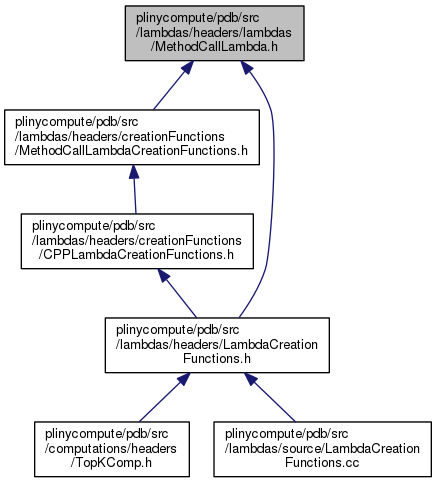 plinycompute/pdb/src
/lambdas/headers/lambdas
/MethodCallLambda.h

plinycompute/pdb/src
/lambdas/headers/creationFunctions
/MethodCallLambdaCreationFunctions.h

plinycompute/pdb/src
/lambdas/headers/creationFunctions
/CPPLambdaCreationFunctions.h

plinycompute/pdb/src
/lambdas/headers/LambdaCreation
Functions.h

plinycompute/pdb/src
/computations/headers
/TopKComp.h

plinycompute/pdb/src
/lambdas/source/LambdaCreation
Functions.cc